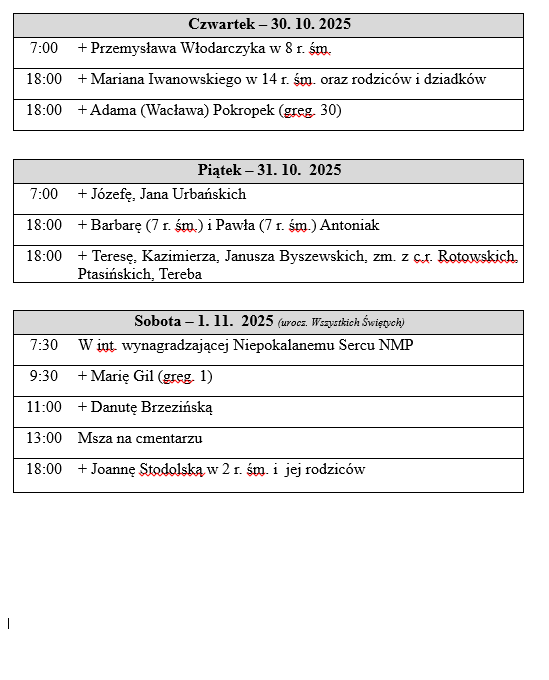 | Czwartek – 30. 10. 2025 | |
|---|---|
| 7:00 | + Przemysława Włodarczyka w 8 r. śm. |
| 18:00 | + Mariana Iwanowskiego w 14 r. śm. oraz rodziców i dziadków |
| 18:00 | + Adama (Wacława) Pokropek (greg. 30) |

| Piątek – 31. 10. 2025 | |
|---|---|
| 7:00 | + Józefę, Jana Urbańskich |
| 18:00 | + Barbarę (7 r. śm.) i Pawła (7 r. śm.) Antoniak |
| 18:00 | + Teresę, Kazimierza, Janusza Byszewskich, zm. z c.r. Rotowskich, Ptasińskich, Tereba |

| Sobota – 1. 11. 2025 (urocz. Wszystkich Świętych) | |
|---|---|
| 7:30 | W int. wynagradzającej Niepokalanemu Sercu NMP |
| 9:30 | + Marię Gil (greg. 1) |
| 11:00 | + Danutę Brzezińską |
| 13:00 | Msza na cmentarzu |
| 18:00 | + Joannę Stodolską w 2 r. śm. i jej rodziców |